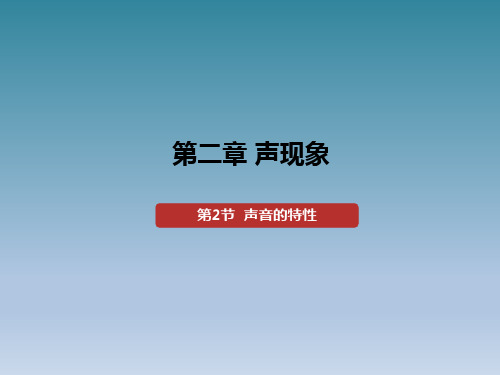 第二章 声现象

第2节 声音的特性